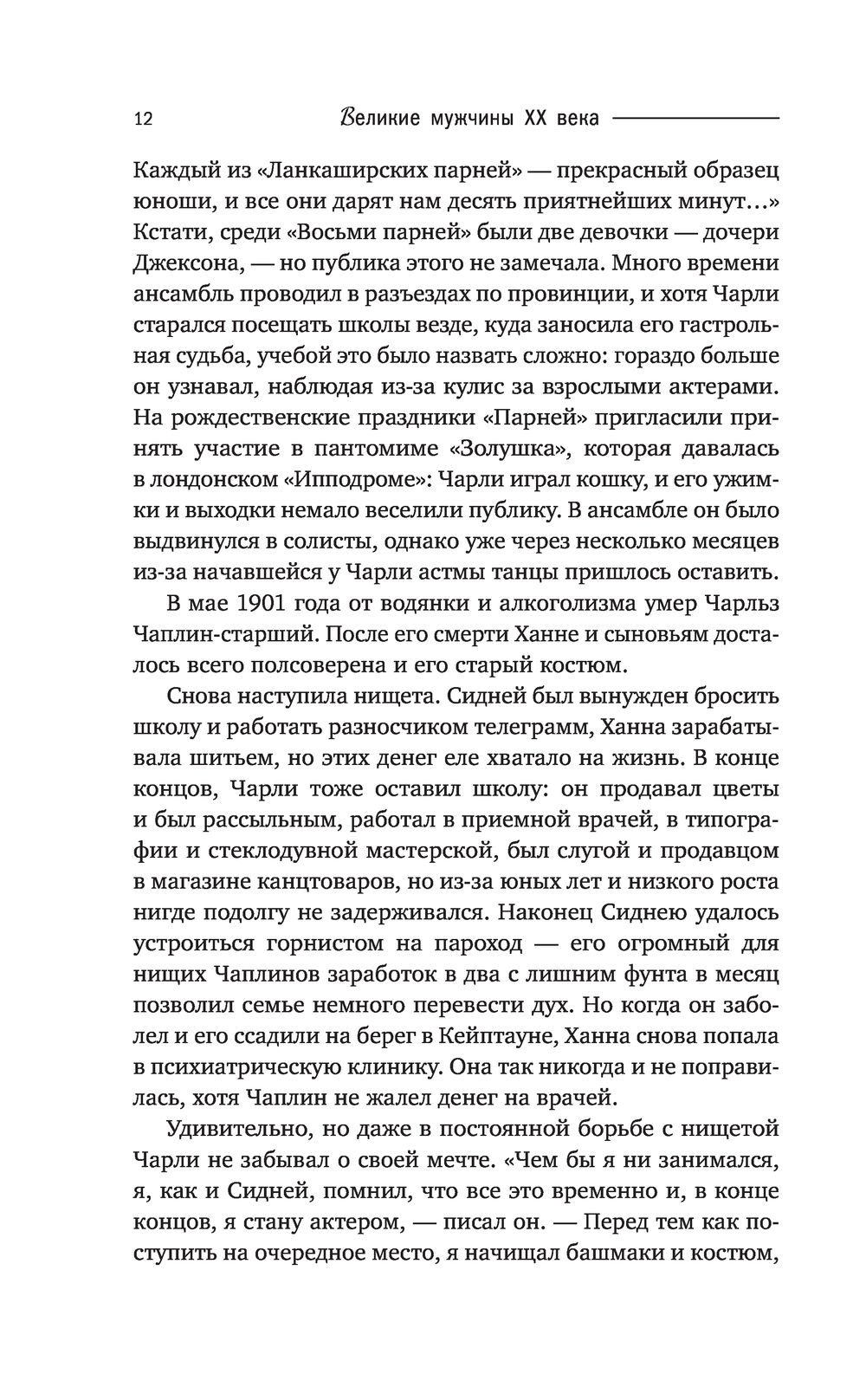 12 Великие мужчины XX века

Каждый из «Ланкаширских парней» — прекрасный образец юноши, и все они дарят нам десять приятнейших минут…» Кстати, среди «Восьми парней» были две девочки — дочери Джексона, — но публика этого не замечала. Много времени ансамбль проводил в разъездах по провинции, и хотя Чарли старался посещать школы везде, куда заносила его гастрольная судьба, учебой это было назвать сложно: гораздо больше он узнавал, наблюдая из-за кулис за взрослыми актерами. На рождественские праздники «Парней» пригласили принять участие в пантомиме «Золушка», которая давалась в лондонском «Ипподроме»: Чарли играл кошку, и его ужимки и выходки немало веселили публику. В ансамбле он было выдвинулся в солисты, однако уже через несколько месяцев из-за начавшейся у Чарли астмы танцы пришлось оставить.

В мае 1901 года от водянки и алкоголизма умер Чарльз Чаплин-старший. После его смерти Ханне и сыновьям досталось всего полсоверена и его старый костюм.

Снова наступила нищета. Сидней был вынужден бросить школу и работать разносчиком телеграмм, Ханна зарабатывала шитьем, но этих денег еле хватало на жизнь. В конце концов, Чарли тоже оставил школу: он продавал цветы и был рассыльным, работал в приемной врачей, в типографии и стеклодувной мастерской, был слугой и продавцом в магазине канцтоваров, но из-за юных лет и низкого роста нигде подолгу не задерживался. Наконец Сиднею удалось устроиться горнистом на пароход — его огромный для нищих Чаплинов заработок в два с лишним фунта в месяц позволил семье немного перевести дух. Но когда он заболел и его ссадили на берег в Кейптауне, Ханна снова попала в психиатрическую клинику. Она так никогда и не поправилась, хотя Чаплин не жалел денег на врачей.

Удивительно, но даже в постоянной борьбе с нищетой Чарли не забывал о своей мечте. «Чем бы я ни занимался, я, как и Сидней, помнил, что все это временно и, в конце концов, я стану актером, — писал он. — Перед тем как поступить на очередное место, я начищал башмаки и костюм,